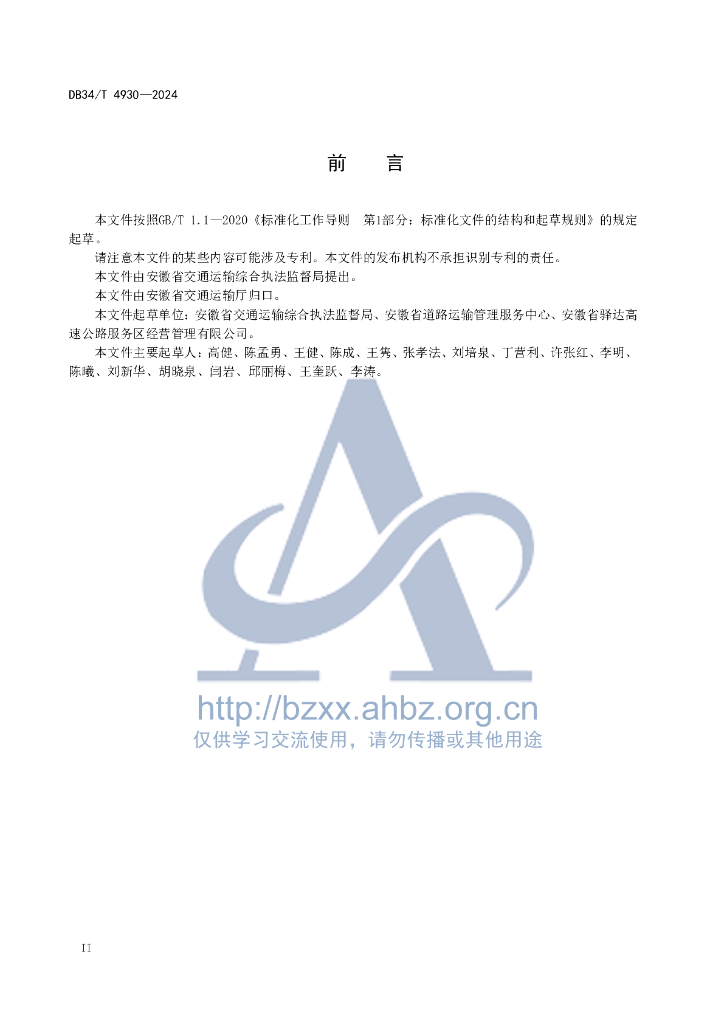 DB34/T 4930—2024

前 言

本文件按照GB/T 1.1—2020《标准化工作导则 第1部分：标准化文件的结构和起草规则》的规定起草。

请注意本文件的某些内容可能涉及专利。本文件的发布机构不承担识别专利的责任。

本文件由安徽省交通运输综合执法监督局提出。

本文件由安徽省交通运输厅归口。

本文件起草单位：安徽省交通运输综合执法监督局、安徽省道路运输管理服务中心、安徽省驿达高速公路服务区经营管理有限公司。

本文件主要起草人：高健、陈孟勇、王健、陈成、王隽、张孝法、刘培泉、丁营利、许张红、李明、陈曦、刘新华、胡晓泉、闫岩、邱丽梅、王奎跃、李涛。

II

http://bzxx.ahbz.org.cn
仅供学习交流使用，请勿传播或其他用途